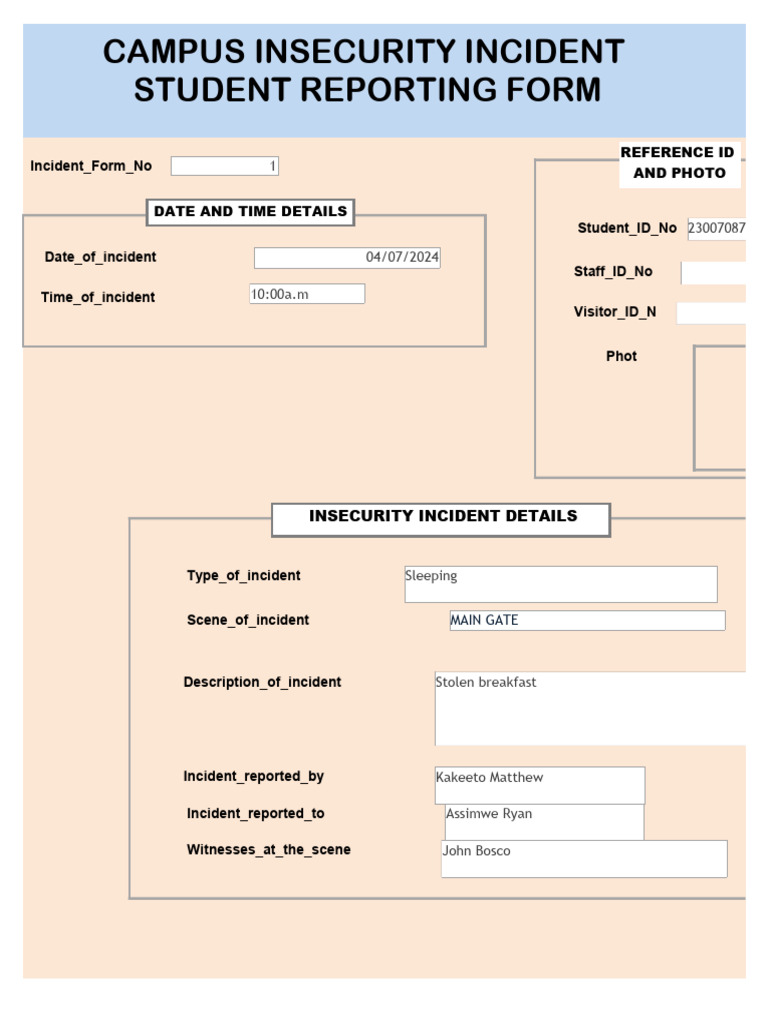 CAMPUS INSECURITY INCIDENT STUDENT REPORTING FORM

Incident_Form_No 1

DATE AND TIME DETAILS

Date_of_incident 04/07/2024

Time_of_incident 10:00a.m

REFERENCE ID AND PHOTO

Student_ID_No 23007087

Staff_ID_No

Visitor_ID_N

Phot

INSECURITY INCIDENT DETAILS

Type_of_incident Sleeping

Scene_of_incident MAIN GATE

Description_of_incident Stolen breakfast

Incident_reported_by Kakeeto Matthew

Incident_reported_to Assimwe Ryan

Witnesses_at_the_scene John Bosco